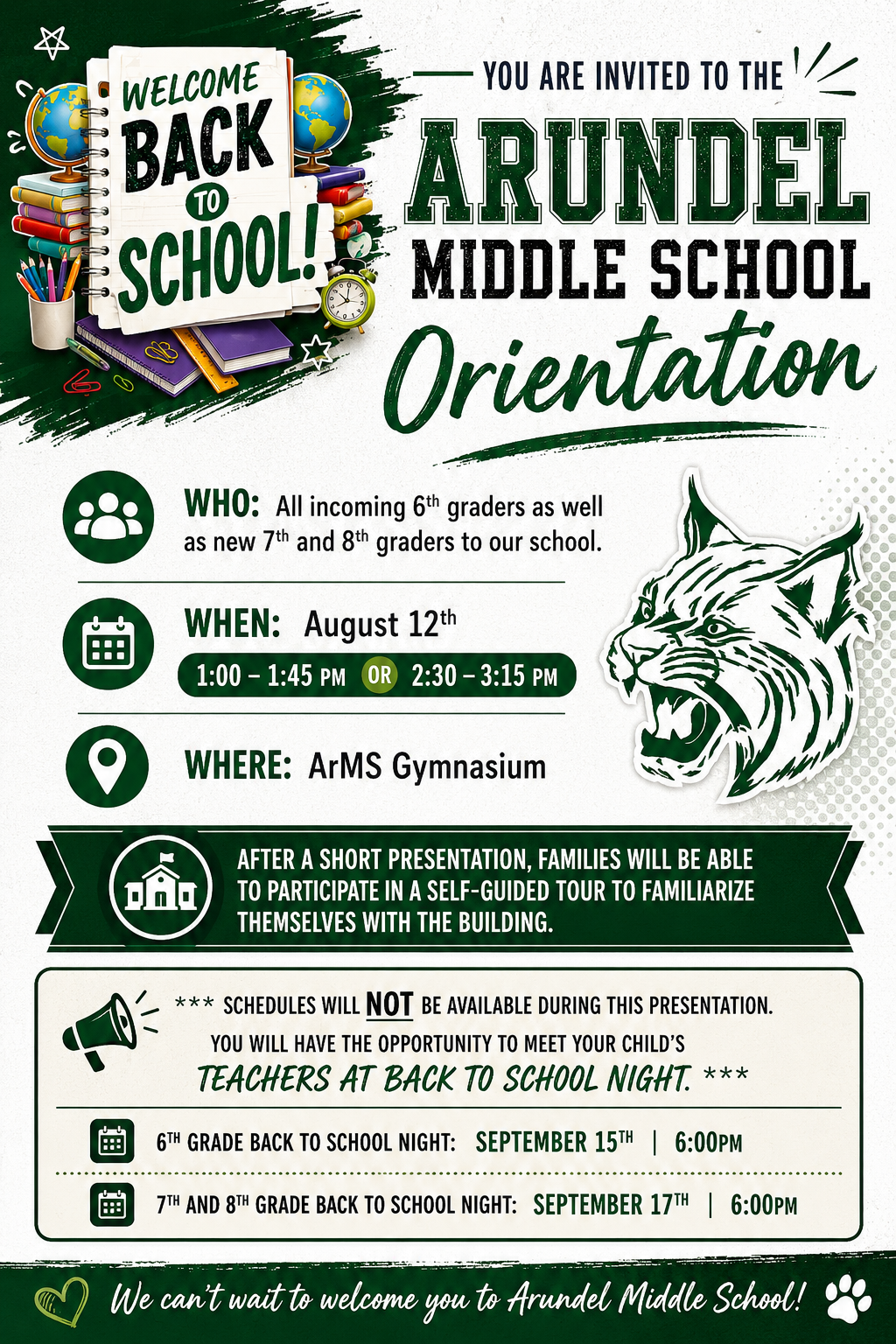 WELCOME BACK TO SCHOOL!

YOU ARE INVITED TO THE

ARUNDEL MIDDLE SCHOOL

Orientation

WHO: All incoming 6th graders as well as new 7th and 8th graders to our school.

WHEN: August 12th

1:00 – 1:45 PM OR 2:30 – 3:15 PM

WHERE: ArMS Gymnasium

AFTER A SHORT PRESENTATION, FAMILIES WILL BE ABLE TO PARTICIPATE IN A SELF-GUIDED TOUR TO FAMILIARIZE THEMSELVES WITH THE BUILDING.

*** SCHEDULES WILL NOT BE AVAILABLE DURING THIS PRESENTATION. YOU WILL HAVE THE OPPORTUNITY TO MEET YOUR CHILD'S TEACHERS AT BACK TO SCHOOL NIGHT. ***

6TH GRADE BACK TO SCHOOL NIGHT: SEPTEMBER 15TH | 6:00PM

7TH AND 8TH GRADE BACK TO SCHOOL NIGHT: SEPTEMBER 17TH | 6:00PM

We can't wait to welcome you to Arundel Middle School!